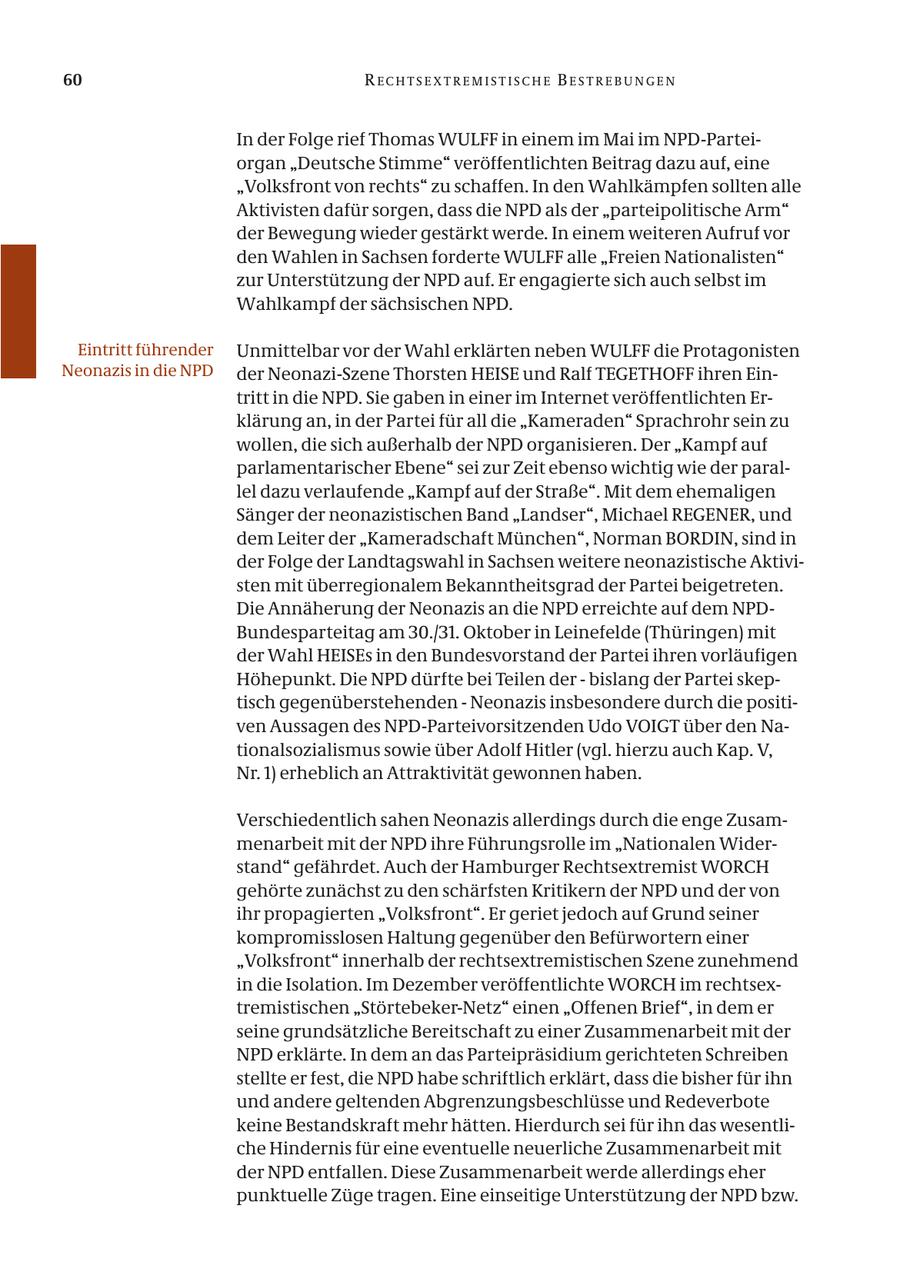 60 RECHTSEXTREMISTISCHE BESTREBUNGEN

In der Folge rief Thomas WULFF in einem im Mai im NPD-Parteiorgan „Deutsche Stimme“ veröffentlichten Beitrag dazu auf, eine „Volksfront von rechts“ zu schaffen. In den Wahlkämpfen sollten alle Aktivisten dafür sorgen, dass die NPD als der „parteipolitische Arm“ der Bewegung wieder gestärkt werde. In einem weiteren Aufruf vor den Wahlen in Sachsen forderte WULFF alle „Freien Nationalisten“ zur Unterstützung der NPD auf. Er engagierte sich auch selbst im Wahlkampf der sächsischen NPD.

Eintritt führender Neonazis in die NPD

Unmittelbar vor der Wahl erklärten neben WULFF die Protagonisten der Neonazi-Szene Thorsten HEISE und Ralf TEGETHOFF ihren Eintritt in die NPD. Sie gaben in einer im Internet veröffentlichten Erklärung an, in der Partei für all die „Kameraden“ Sprachrohr sein zu wollen, die sich außerhalb der NPD organisieren. Der „Kampf auf parlamentarischer Ebene“ sei zur Zeit ebenso wichtig wie der parallel dazu verlaufende „Kampf auf der Straße“. Mit dem ehemaligen Sänger der neonazistischen Band „Landser“, Michael REGENER, und dem Leiter der „Kameradschaft München“, Norman BORDIN, sind in der Folge der Landtagswahl in Sachsen weitere neonazistische Aktivisten mit überregionalem Bekanntheitsgrad der Partei beigetreten. Die Annäherung der Neonazis an die NPD erreichte auf dem NPD-Bundesparteitag am 30./31. Oktober in Leinefelde (Thüringen) mit der Wahl HEISEs in den Bundesvorstand der Partei ihren vorläufigen Höhepunkt. Die NPD dürfte bei Teilen der - bislang der Partei skeptisch gegenüberstehenden - Neonazis insbesondere durch die positiven Aussagen des NPD-Parteivorsitzenden Udo VOIGT über den Nationalsozialismus sowie über Adolf Hitler (vgl. hierzu auch Kap. V, Nr. 1) erheblich an Attraktivität gewonnen haben.

Verschiedentlich sahen Neonazis allerdings durch die enge Zusammenarbeit mit der NPD ihre Führungsrolle im „Nationalen Widerstand“ gefährdet. Auch der Hamburger Rechtsextremist WORCH gehörte zunächst zu den schärfsten Kritikern der NPD und der von ihr propagierten „Volksfront“. Er geriet jedoch auf Grund seiner kompromisslosen Haltung gegenüber den Befürwortern einer „Volksfront“ innerhalb der rechtsextremistischen Szene zunehmend in die Isolation. Im Dezember veröffentlichte WORCH im rechtsextremistischen „Störtebeker-Netz“ einen „Offenen Brief“, in dem er seine grundsätzliche Bereitschaft zu einer Zusammenarbeit mit der NPD erklärte. In dem an das Parteipräsidium gerichteten Schreiben stellte er fest, die NPD habe schriftlich erklärt, dass die bisher für ihn und andere geltenden Abgrenzungsbeschlüsse und Redeverbote keine Bestandskraft mehr hätten. Hierdurch sei für ihn das wesentliche Hindernis für eine eventuelle neuerliche Zusammenarbeit mit der NPD entfallen. Diese Zusammenarbeit werde allerdings eher punktuelle Züge tragen. Eine einseitige Unterstützung der NPD bzw.